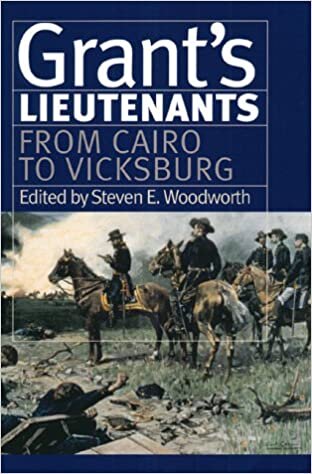 Grant's
LIEUTENANTS
FROM CAIRO TO VICKSBURG
Edited by Steven E. Woodworth